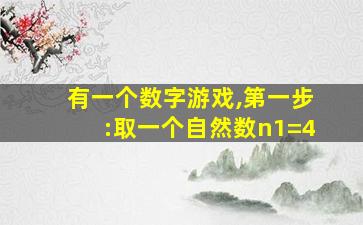 有一个数字游戏,第一步:取一个自然数n1=4